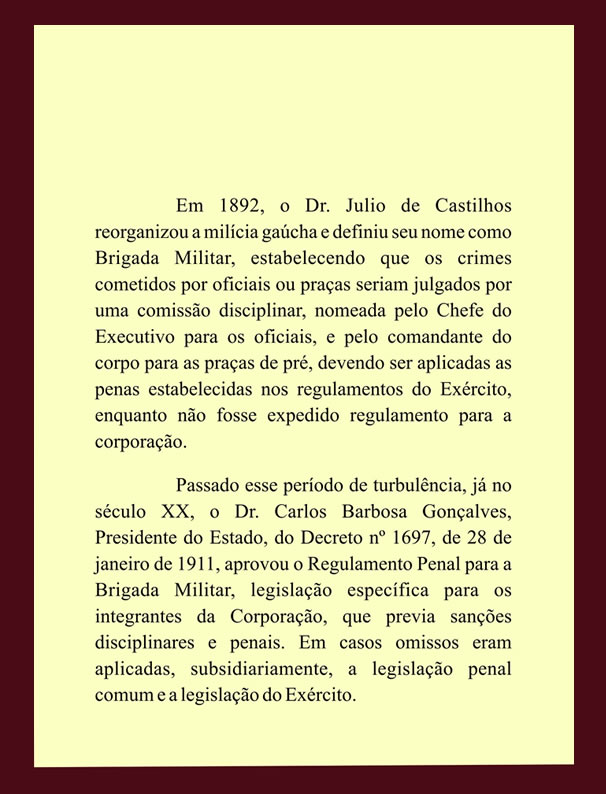 Em 1892, o Dr. Julio de Castilhos reorganizou a milícia gaúcha e definiu seu nome como Brigada Militar, estabelecendo que os crimes cometidos por oficiais ou praças seriam julgados por uma comissão disciplinar, nomeada pelo Chefe do Executivo para os oficiais, e pelo comandante do corpo para as praças de pré, devendo ser aplicadas as penas estabelecidas nos regulamentos do Exército, enquanto não fosse expedido regulamento para a corporação.

Passado esse período de turbulência, já no século XX, o Dr. Carlos Barbosa Gonçalves, Presidente do Estado, do Decreto nº 1697, de 28 de janeiro de 1911, aprovou o Regulamento Penal para a Brigada Militar, legislação específica para os integrantes da Corporação, que previa sanções disciplinares e penais. Em casos omissos eram aplicadas, subsidiariamente, a legislação penal comum e a legislação do Exército.